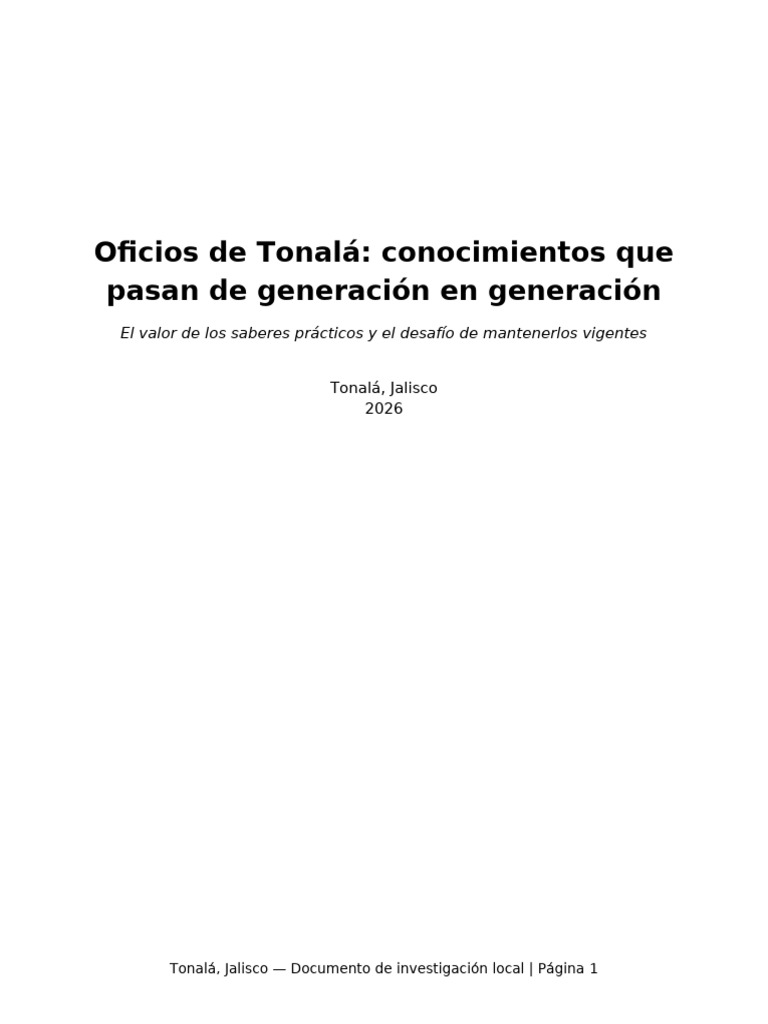 Oficios de Tonalá: conocimientos que pasan de generación en generación

El valor de los saberes prácticos y el desafío de mantenerlos vigentes

Tonalá, Jalisco
2026

Tonalá, Jalisco — Documento de investigación local | Página 1